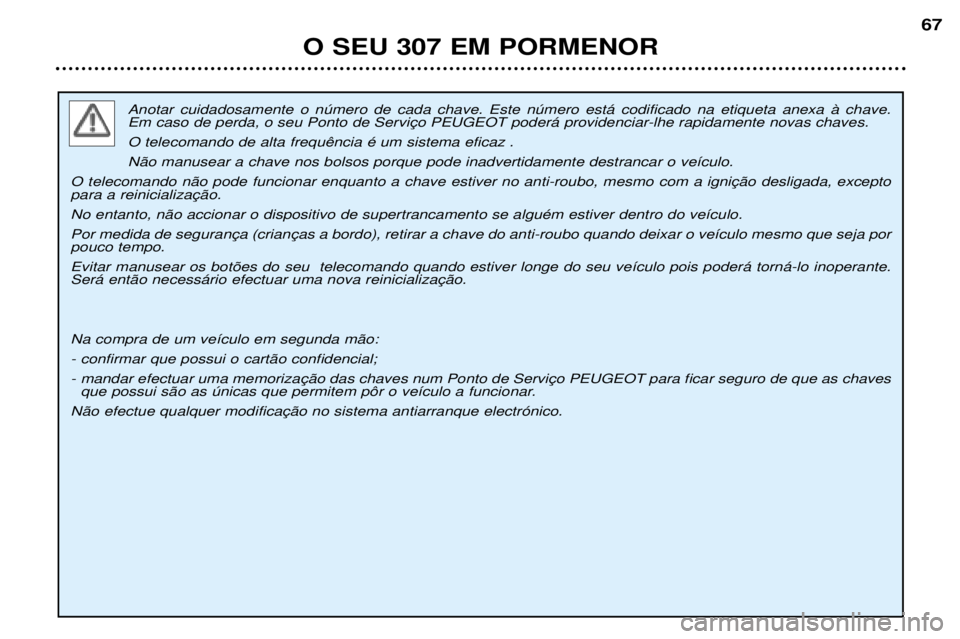 67

O SEU 307 EM PORMENOR

Anotar cuidadosamente o número de cada chave. Este número está codificado na etiqueta anexa à chave. Em caso de perda, o seu Ponto de Serviço PEUGEOT poderá providenciar-lhe rapidamente novas chaves.

O telecomando de alta frequência é um sistema eficaz .

Não manusear a chave nos bolsos porque pode inadvertidamente destrancar o veículo.

O telecomando não pode funcionar enquanto a chave estiver no anti-roubo, mesmo com a ignição desligada, excepto para a reinicialização.

No entanto, não accionar o dispositivo de supertrancamento se alguém estiver dentro do veículo.

Por medida de segurança (crianças a bordo), retirar a chave do anti-roubo quando deixar o veículo mesmo que seja por pouco tempo.

Evitar manusear os botões do seu telecomando quando estiver longe do seu veículo pois poderá torná-lo inoperante. Será então necessário efectuar uma nova reinicialização.

Na compra de um veículo em segunda mão:

- confirmar que possui o cartão confidencial;

- mandar efectuar uma memorização das chaves num Ponto de Serviço PEUGEOT para ficar seguro de que as chaves que possui são as únicas que permitem pôr o veículo a funcionar.

Não efectue qualquer modificação no sistema antiarranque electrónico.

carmanualsonline.info